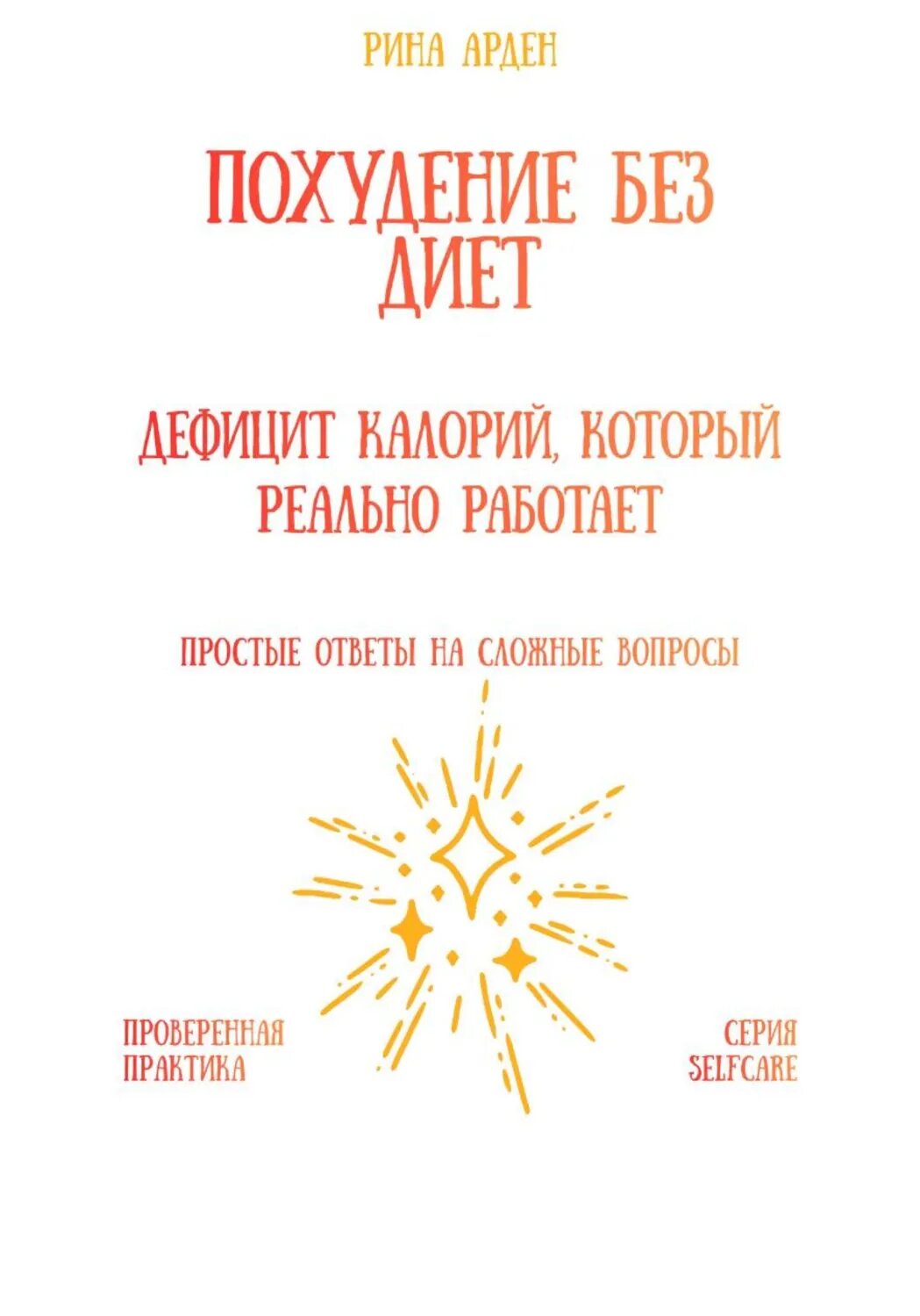 РИНА АРДЕН

ПОХУДЕНИЕ БЕЗ ДИЕТ

ДЕФИЦИТ КАЛОРИЙ, КОТОРЫЙ РЕАЛЬНО РАБОТАЕТ

ПРОСТЫЕ ОТВЕТЫ НА СЛОЖНЫЕ ВОПРОСЫ

ПРОВЕРЕННАЯ ПРАКТИКА

СЕРИЯ SELFCARE